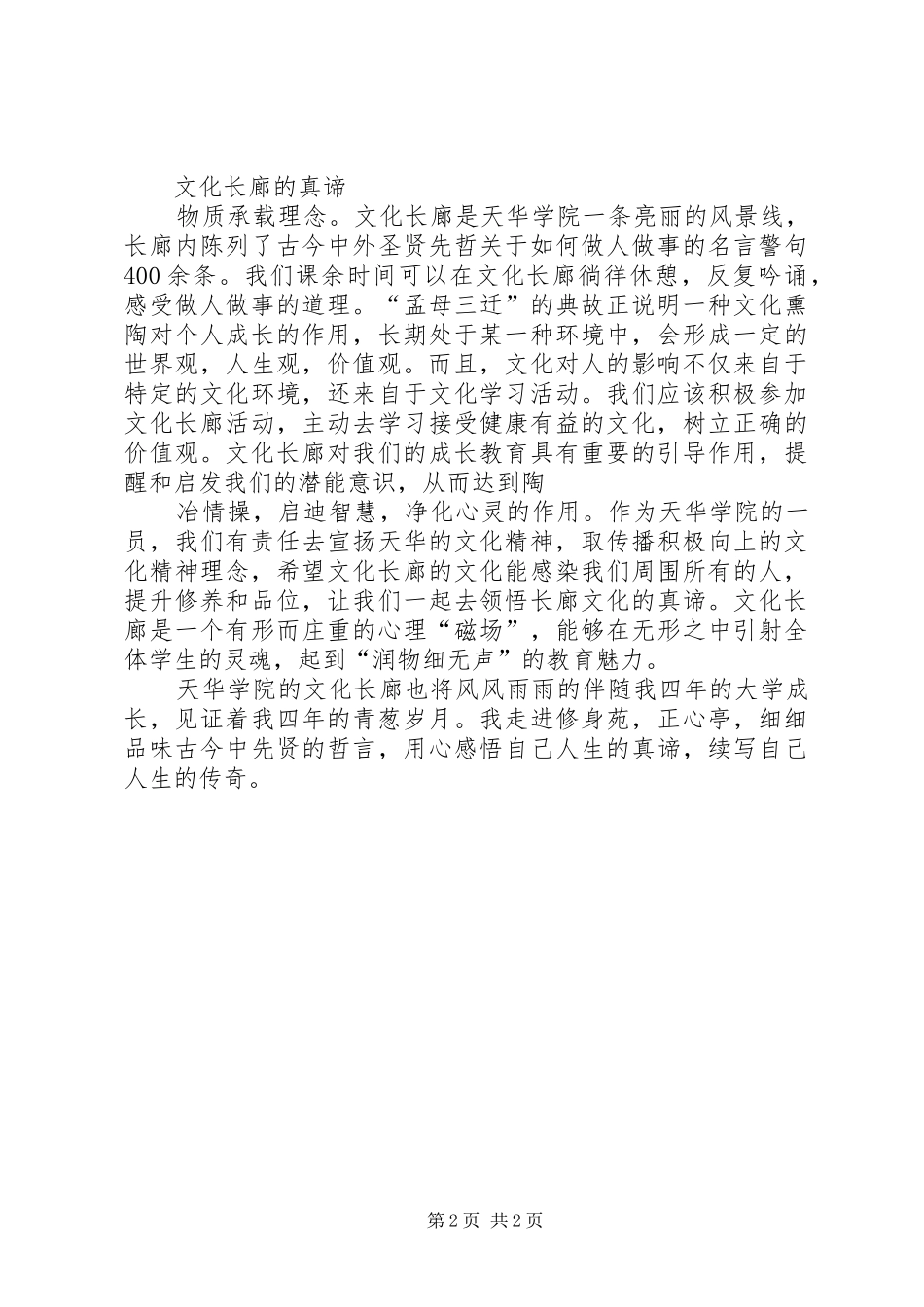 文化长廊的真谛

物质承载理念。文化长廊是天华学院一条亮丽的风景线，长廊内陈列了古今中外圣贤先哲关于如何做人做事的名言警句400余条。我们课余时间可以在文化长廊徜徉休憩，反复吟诵，感受做人做事的道理。“孟母三迁”的典故正说明一种文化熏陶对个人成长的作用，长期处于某一种环境中，会形成一定的世界观，人生观，价值观。而且，文化对人的影响不仅来自于特定的文化环境，还来自于文化学习活动。我们应该积极参加文化长廊活动，主动去学习接受健康有益的文化，树立正确的价值观。文化长廊对我们的成长教育具有重要的引导作用，提醒和启发我们的潜能意识，从而达到陶

冶情操，启迪智慧，净化心灵的作用。作为天华学院的一员，我们有责任去宣扬天华的文化精神，取传播积极向上的文化精神理念，希望文化长廊的文化能感染我们周围所有的人，提升修养和品位，让我们一起去领悟长廊文化的真谛。文化长廊是一个有形而庄重的心理“磁场”，能够在无形之中引射全体学生的灵魂，起到“润物细无声”的教育魅力。

天华学院的文化长廊也将风风雨雨的伴随我四年的大学成长，见证着我四年的青葱岁月。我走进修身苑，正心亭，细细品味古今中先贤的哲言，用心感悟自己人生的真谛，续写自己人生的传奇。

第2页 共2页